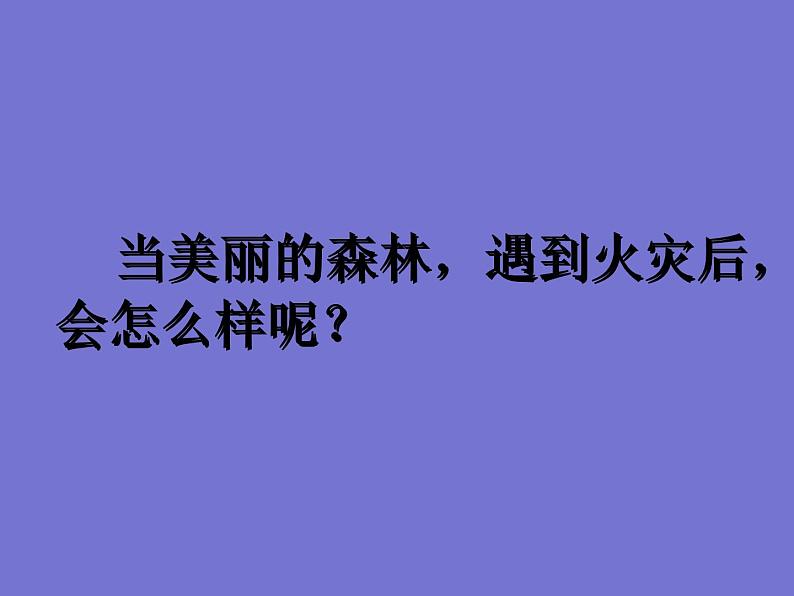 当美丽的森林，遇到火灾后，会怎么样呢？